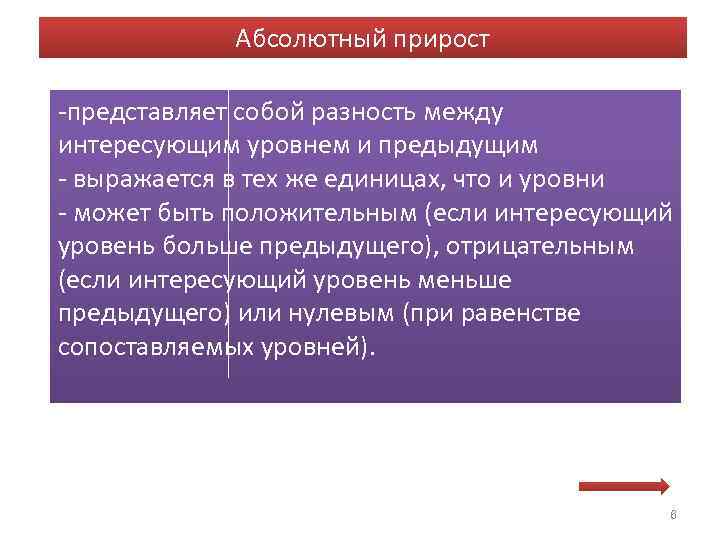 Абсолютный прирост

-представляет собой разность между интересующим уровнем и предыдущим
- выражается в тех же единицах, что и уровни
- может быть положительным (если интересующий уровень больше предыдущего), отрицательным (если интересующий уровень меньше предыдущего) или нулевым (при равенстве сопоставляемых уровней).

6